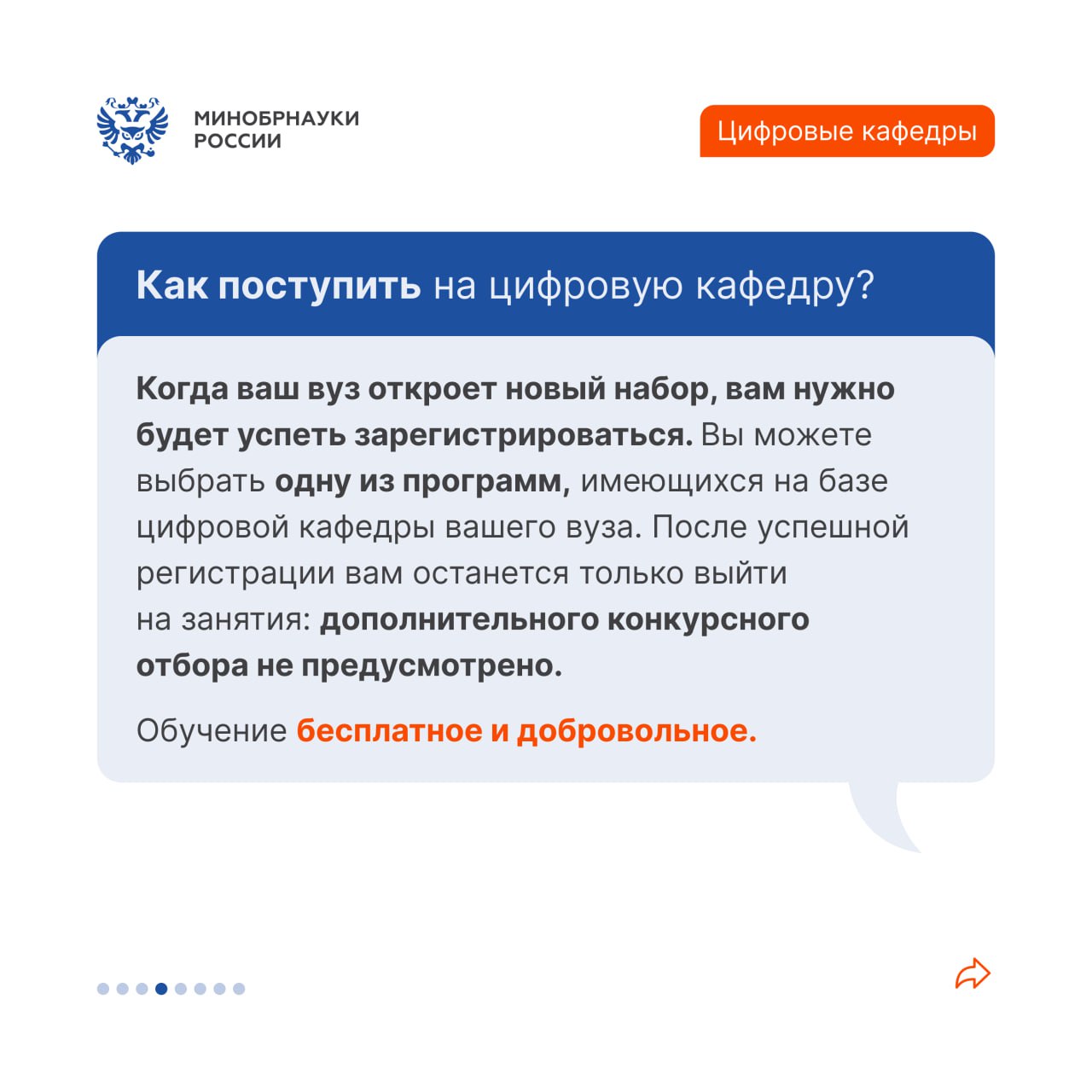 МИНОБРНАУКИ
РОССИИ

Цифровые кафедры

Как поступить на цифровую кафедру?

Когда ваш вуз откроет новый набор, вам нужно будет успеть зарегистрироваться. Вы можете выбрать одну из программ, имеющихся на базе цифровой кафедры вашего вуза. После успешной регистрации вам останется только выйти на занятия: дополнительного конкурсного отбора не предусмотрено.

Обучение бесплатное и добровольное.